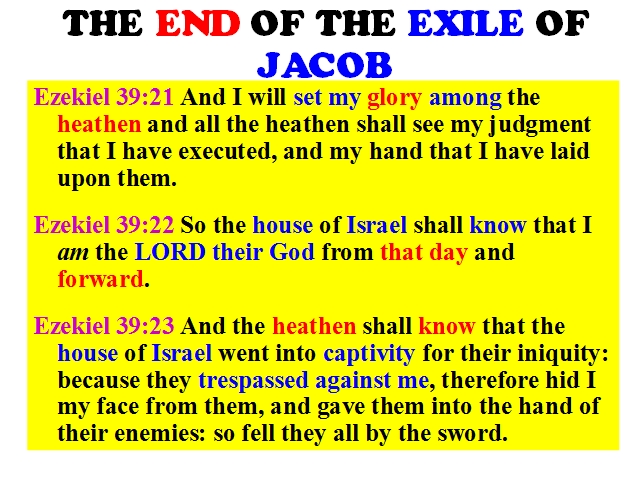 THE END OF THE EXILE OF JACOB

Ezekiel 39:21 And I will set my glory among the heathen and all the heathen shall see my judgment that I have executed, and my hand that I have laid upon them.

Ezekiel 39:22 So the house of Israel shall know that I am the LORD their God from that day and forward.

Ezekiel 39:23 And the heathen shall know that the house of Israel went into captivity for their iniquity: because they trespassed against me, therefore hid I my face from them, and gave them into the hand of their enemies: so fell they all by the sword.